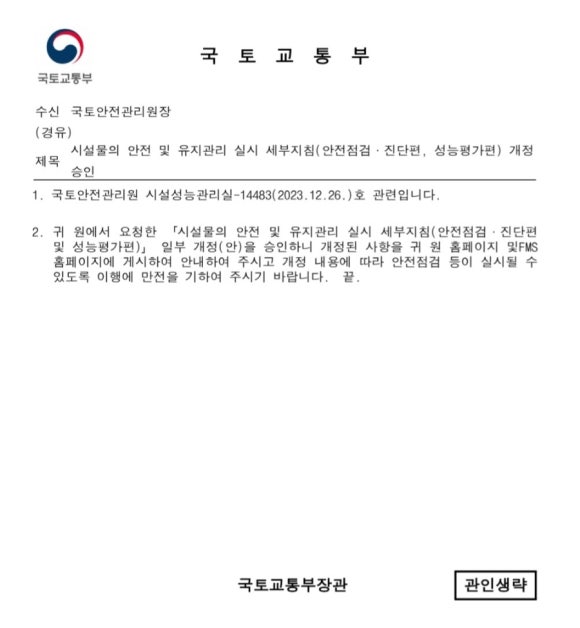 국토교통부

국 토 교 통 부

수신 국토안전관리원장
(경유)
제목 시설물의 안전 및 유지관리 실시 세부지침(안전점검 · 진단편, 성능평가편) 개정 승인

1. 국토안전관리원 시설성능관리실-14483(2023.12.26.)호 관련입니다.

2. 귀 원에서 요청한 「시설물의 안전 및 유지관리 실시 세부지침(안전점검 · 진단편 및 성능평가편)」 일부 개정(안)을 승인하니 개정된 사항을 귀 원 홈페이지 및FMS 홈페이지에 게시하여 안내하여 주시고 개정 내용에 따라 안전점검 등이 실시될 수 있도록 이행에 만전을 기하여 주시기 바랍니다. 끝.

국토교통부장관

관인생략